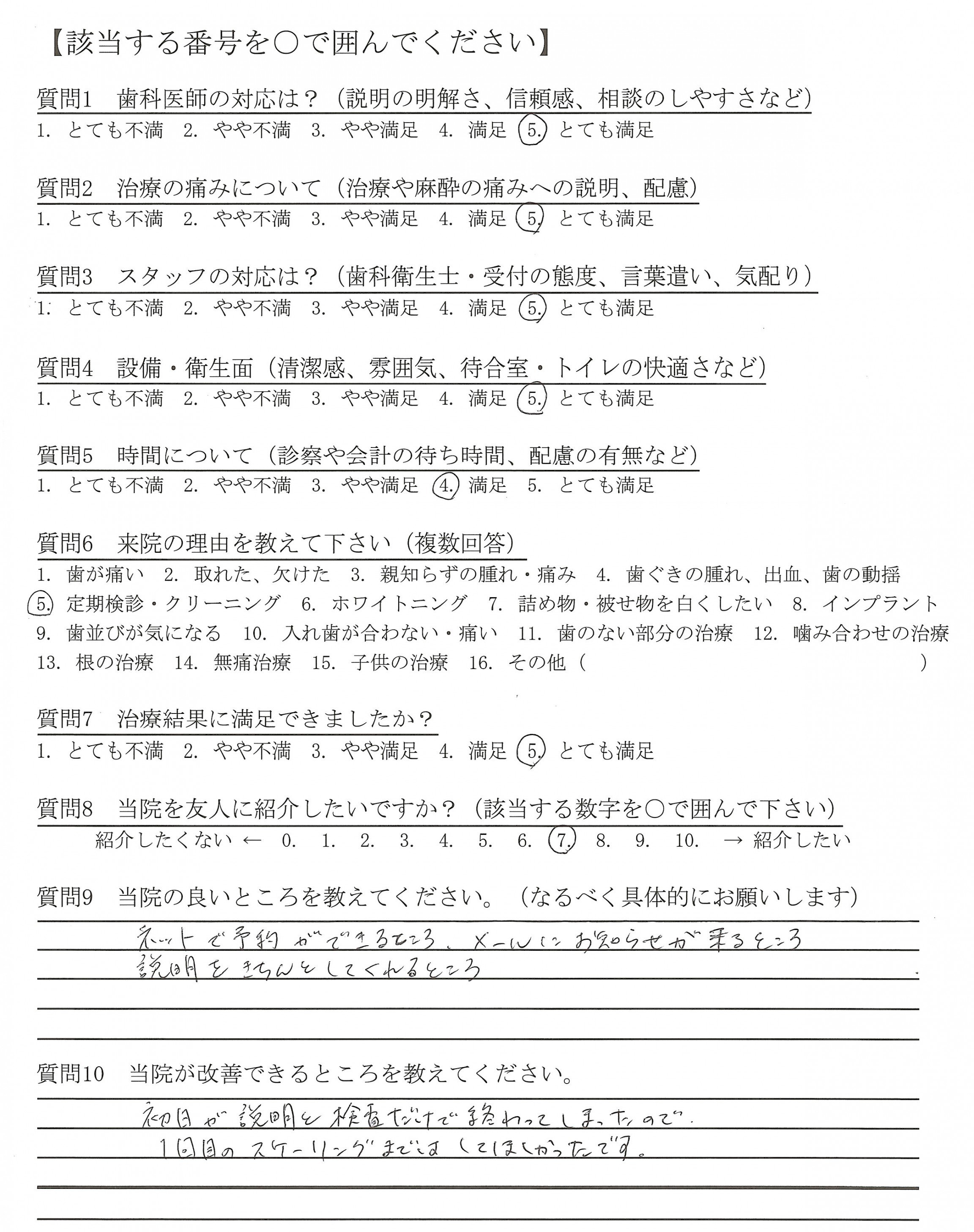 【該当する番号を○で囲んでください】

質問1　歯科医師の対応は？（説明の明解さ、信頼感、相談のしやすさなど）
1. とても不満　2. やや不満　3. やや満足　4. 満足　5. とても満足

質問2　治療の痛みについて（治療や麻酔の痛みへの説明、配慮）
1. とても不満　2. やや不満　3. やや満足　4. 満足　5. とても満足

質問3　スタッフの対応は？（歯科衛生士・受付の態度、言葉遣い、気配り）
1. とても不満　2. やや不満　3. やや満足　4. 満足　5. とても満足

質問4　設備・衛生面（清潔感、雰囲気、待合室・トイレの快適さなど）
1. とても不満　2. やや不満　3. やや満足　4. 満足　5. とても満足

質問5　時間について（診察や会計の待ち時間、配慮の有無など）
1. とても不満　2. やや不満　3. やや満足　4. 満足　5. とても満足

質問6　来院の理由を教えて下さい（複数回答）
1. 歯が痛い　2. 取れた、欠けた　3. 親知らずの腫れ・痛み　4. 歯ぐきの腫れ、出血、歯の動揺　5. 定期検診・クリーニング　6. ホワイトニング　7. 詰め物・被せ物を白くしたい　8. インプラント　9. 歯並びが気になる　10. 入れ歯が合わない・痛い　11. 歯のない部分の治療　12. 噛み合わせの治療　13. 根の治療　14. 無痛治療　15. 子供の治療　16. その他（　　　）

質問7　治療結果に満足できましたか？
1. とても不満　2. やや不満　3. やや満足　4. 満足　5. とても満足

質問8　当院を友人に紹介したいですか？（該当する数字を○で囲んで下さい）
紹介したくない ← 0. 1. 2. 3. 4. 5. 6. 7. 8. 9. 10. → 紹介したい

質問9　当院の良いところを教えてください。（なるべく具体的にお願いします）
ネットで予約ができるところ、メールにお知らせが来るところ
説明をきちんとしてくれるところ

質問10　当院が改善できるところを教えてください。
初日が説明と検査だけで終わってしまったので、
1回目のスケーリングまではしてほしかったです。